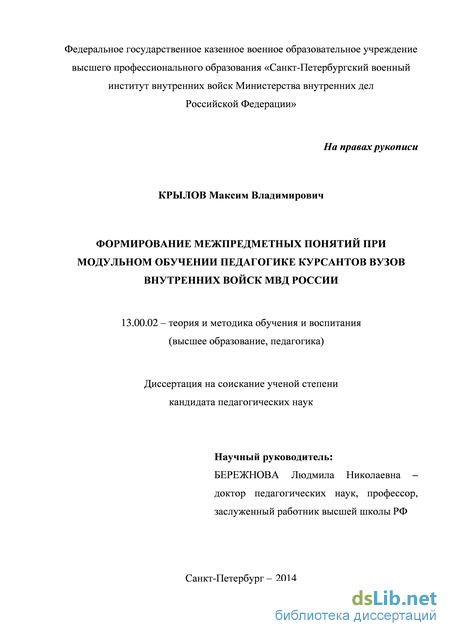 Федеральное государственное казенное военное образовательное учреждение высшего профессионального образования «Санкт-Петербургский военный институт внутренних войск Министерства внутренних дел Российской Федерации»

На правах рукописи

КРЫЛОВ Максим Владимирович

ФОРМИРОВАНИЕ МЕЖПРЕДМЕТНЫХ ПОНЯТИЙ ПРИ МОДУЛЬНОМ ОБУЧЕНИИ ПЕДАГОГИКЕ КУРСАНТОВ ВУЗОВ ВНУТРЕННИХ ВОЙСК МВД РОССИИ

13.00.02 – теория и методика обучения и воспитания (высшее образование, педагогика)

Диссертация на соискание ученой степени кандидата педагогических наук

Научный руководитель:
БЕРЕЖНОВА Людмила Николаевна – доктор педагогических наук, профессор, заслуженный работник высшей школы РФ

Санкт-Петербург – 2014

dsLib.net
библиотека диссертаций